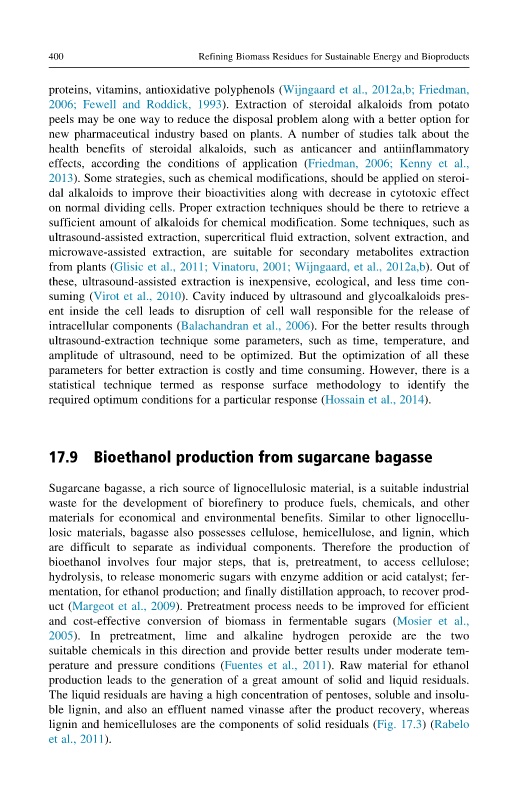 400 Refining Biomass Residues for Sustainable Energy and Bioproducts

proteins, vitamins, antioxidative polyphenols (Wijngaard et al., 2012a,b; Friedman, 2006; Fewell and Roddick, 1993). Extraction of steroidal alkaloids from potato peels may be one way to reduce the disposal problem along with a better option for new pharmaceutical industry based on plants. A number of studies talk about the health benefits of steroidal alkaloids, such as anticancer and antiinflammatory effects, according the conditions of application (Friedman, 2006; Kenny et al., 2013). Some strategies, such as chemical modifications, should be applied on steroidal alkaloids to improve their bioactivities along with decrease in cytotoxic effect on normal dividing cells. Proper extraction techniques should be there to retrieve a sufficient amount of alkaloids for chemical modification. Some techniques, such as ultrasound-assisted extraction, supercritical fluid extraction, solvent extraction, and microwave-assisted extraction, are suitable for secondary metabolites extraction from plants (Glisic et al., 2011; Vinatoru, 2001; Wijngaard, et al., 2012a,b). Out of these, ultrasound-assisted extraction is inexpensive, ecological, and less time consuming (Virot et al., 2010). Cavity induced by ultrasound and glycoalkaloids present inside the cell leads to disruption of cell wall responsible for the release of intracellular components (Balachandran et al., 2006). For the better results through ultrasound-extraction technique some parameters, such as time, temperature, and amplitude of ultrasound, need to be optimized. But the optimization of all these parameters for better extraction is costly and time consuming. However, there is a statistical technique termed as response surface methodology to identify the required optimum conditions for a particular response (Hossain et al., 2014).

17.9 Bioethanol production from sugarcane bagasse

Sugarcane bagasse, a rich source of lignocellulosic material, is a suitable industrial waste for the development of biorefinery to produce fuels, chemicals, and other materials for economical and environmental benefits. Similar to other lignocellulosic materials, bagasse also possesses cellulose, hemicellulose, and lignin, which are difficult to separate as individual components. Therefore the production of bioethanol involves four major steps, that is, pretreatment, to access cellulose; hydrolysis, to release monomeric sugars with enzyme addition or acid catalyst; fermentation, for ethanol production; and finally distillation approach, to recover product (Margeot et al., 2009). Pretreatment process needs to be improved for efficient and cost-effective conversion of biomass in fermentable sugars (Mosier et al., 2005). In pretreatment, lime and alkaline hydrogen peroxide are the two suitable chemicals in this direction and provide better results under moderate temperature and pressure conditions (Fuentes et al., 2011). Raw material for ethanol production leads to the generation of a great amount of solid and liquid residuals. The liquid residuals are having a high concentration of pentoses, soluble and insoluble lignin, and also an effluent named vinasse after the product recovery, whereas lignin and hemicelluloses are the components of solid residuals (Fig. 17.3) (Rabelo et al., 2011).